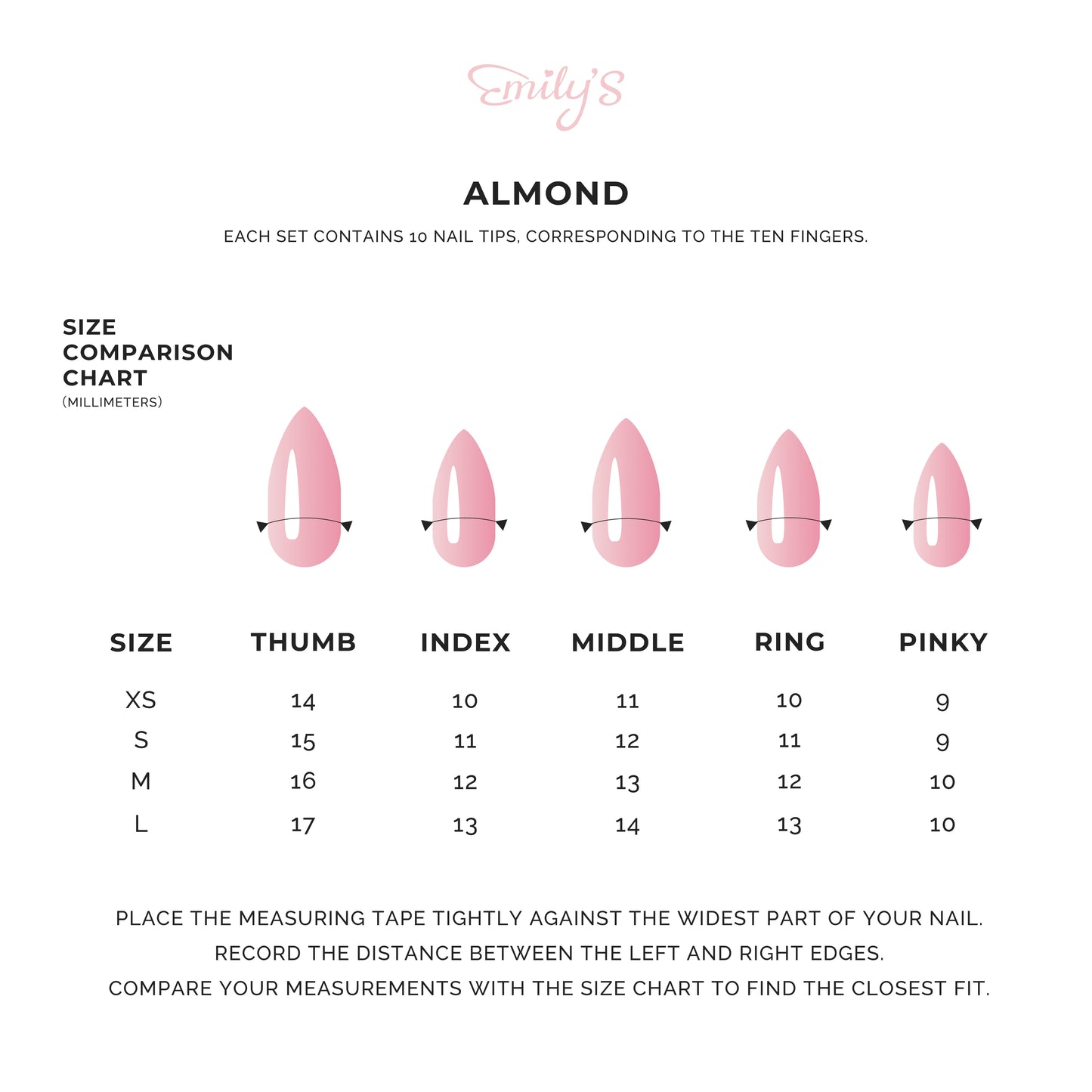 Emily's

ALMOND

EACH SET CONTAINS 10 NAIL TIPS, CORRESPONDING TO THE TEN FINGERS.

SIZE COMPARISON CHART
(MILLIMETERS)

| SIZE | THUMB | INDEX | MIDDLE | RING | PINKY |
|---|---|---|---|---|---|
| XS | 14 | 10 | 11 | 10 | 9 |
| S | 15 | 11 | 12 | 11 | 9 |
| M | 16 | 12 | 13 | 12 | 10 |
| L | 17 | 13 | 14 | 13 | 10 |

PLACE THE MEASURING TAPE TIGHTLY AGAINST THE WIDEST PART OF YOUR NAIL.
RECORD THE DISTANCE BETWEEN THE LEFT AND RIGHT EDGES.
COMPARE YOUR MEASUREMENTS WITH THE SIZE CHART TO FIND THE CLOSEST FIT.